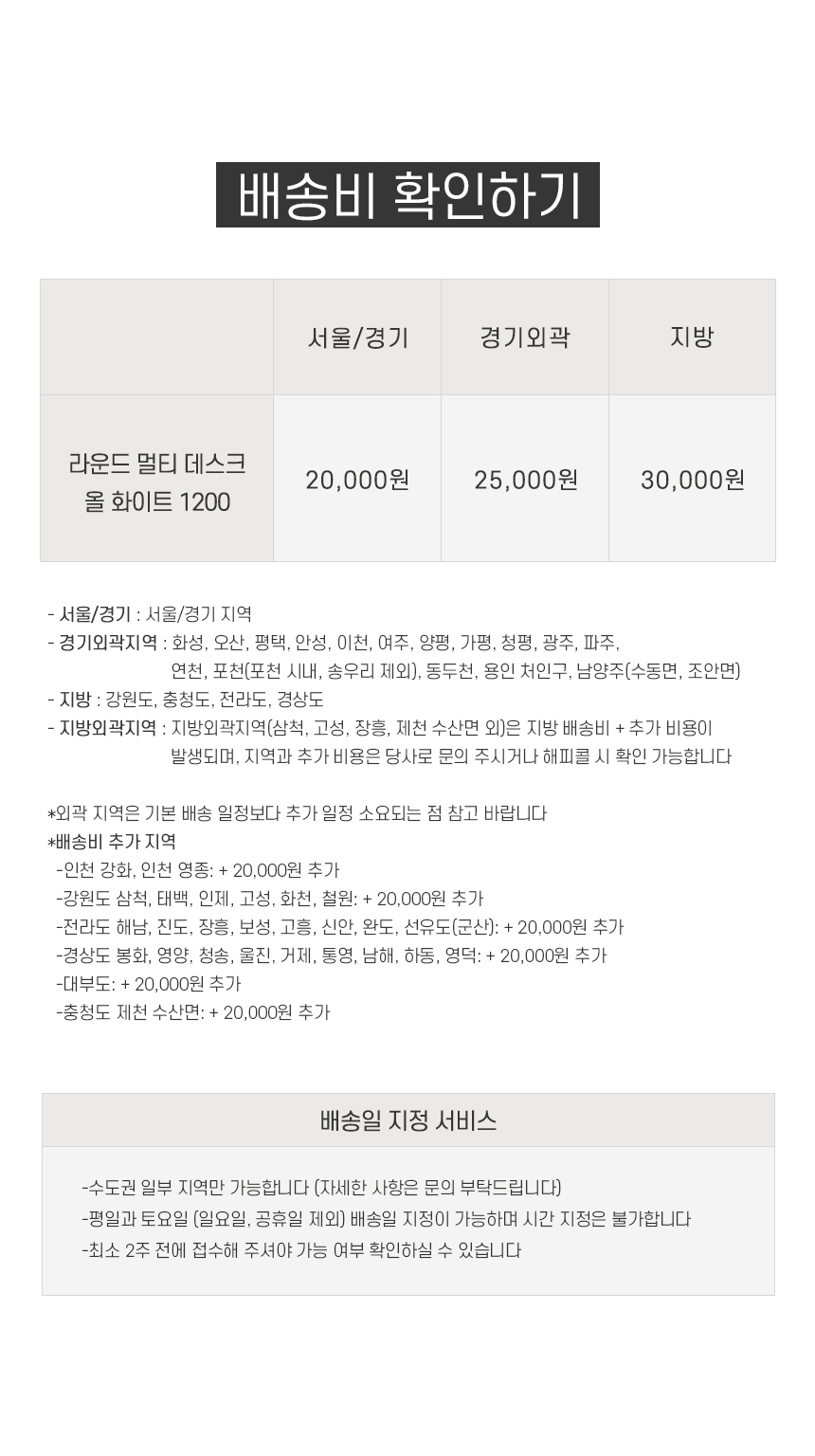 배송비 확인하기

| | 서울/경기 | 경기외곽 | 지방 |
|---|---|---|---|
| 라운드 멀티 데스크 올 화이트 1200 | 20,000원 | 25,000원 | 30,000원 |

- 서울/경기 : 서울/경기 지역
- 경기외곽지역 : 화성, 오산, 평택, 안성, 이천, 여주, 양평, 가평, 청평, 광주, 파주, 연천, 포천(포천 시내, 송우리 제외), 동두천, 용인 처인구, 남양주(수동면, 조안면)
- 지방 : 강원도, 충청도, 전라도, 경상도
- 지방외곽지역 : 지방외곽지역(삼척, 고성, 장흥, 제천 수산면 외)은 지방 배송비 + 추가 비용이 발생되며, 지역과 추가 비용은 당사로 문의 주시거나 해피콜 시 확인 가능합니다

*외곽 지역은 기본 배송 일정보다 추가 일정 소요되는 점 참고 바랍니다
*배송비 추가 지역
-인천 강화, 인천 영종: + 20,000원 추가
-강원도 삼척, 태백, 인제, 고성, 화천, 철원: + 20,000원 추가
-전라도 해남, 진도, 장흥, 보성, 고흥, 신안, 완도, 선유도(군산): + 20,000원 추가
-경상도 봉화, 영양, 청송, 울진, 거제, 통영, 남해, 하동, 영덕: + 20,000원 추가
-대부도: + 20,000원 추가
-충청도 제천 수산면: + 20,000원 추가

배송일 지정 서비스

-수도권 일부 지역만 가능합니다 (자세한 사항은 문의 부탁드립니다)
-평일과 토요일 (일요일, 공휴일 제외) 배송일 지정이 가능하며 시간 지정은 불가합니다
-최소 2주 전에 접수해 주셔야 가능 여부 확인하실 수 있습니다